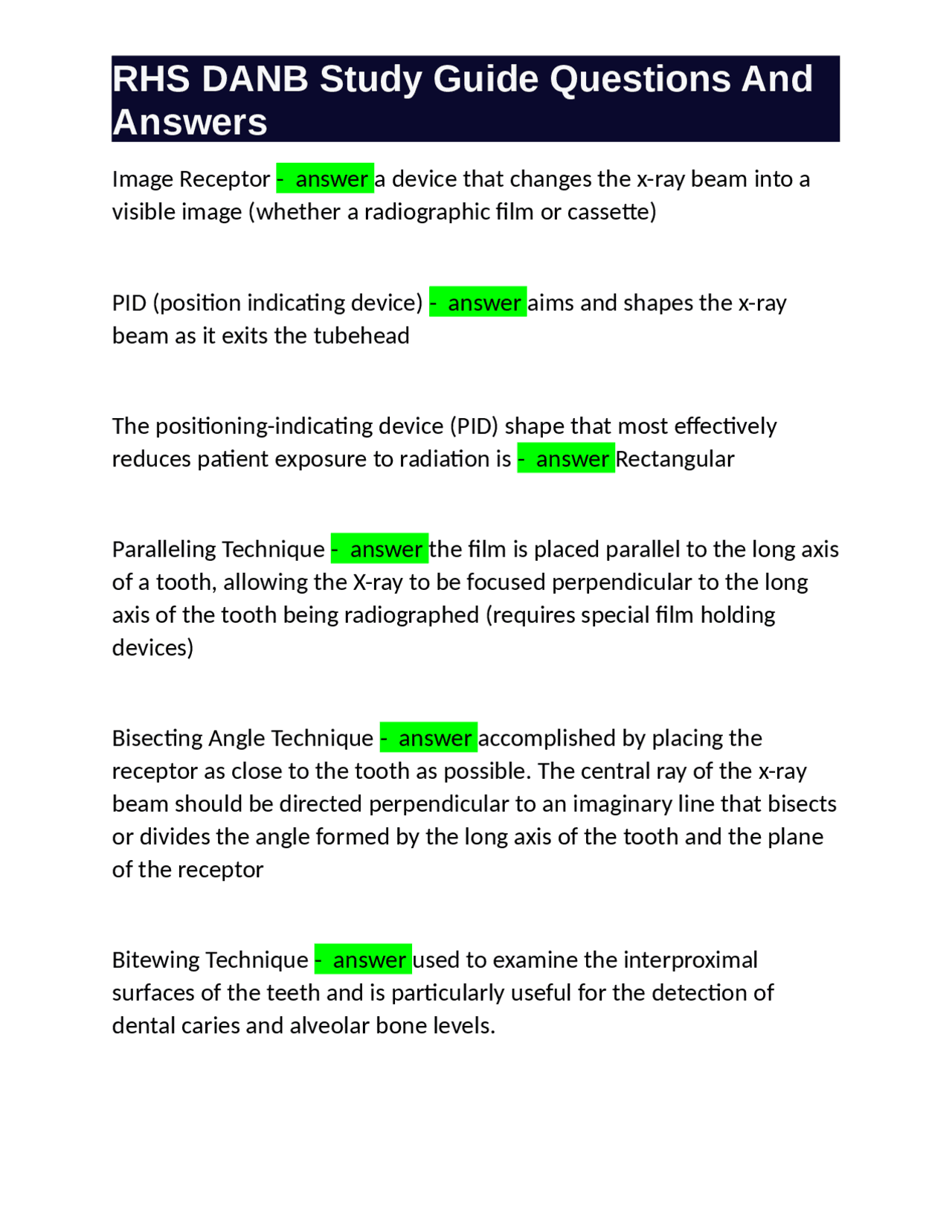 RHS DANB Study Guide Questions And Answers

Image Receptor - answer a device that changes the x-ray beam into a visible image (whether a radiographic film or cassette)

PID (position indicating device) - answer aims and shapes the x-ray beam as it exits the tubehead

The positioning-indicating device (PID) shape that most effectively reduces patient exposure to radiation is - answer Rectangular

Paralleling Technique - answer the film is placed parallel to the long axis of a tooth, allowing the X-ray to be focused perpendicular to the long axis of the tooth being radiographed (requires special film holding devices)

Bisecting Angle Technique - answer accomplished by placing the receptor as close to the tooth as possible. The central ray of the x-ray beam should be directed perpendicular to an imaginary line that bisects or divides the angle formed by the long axis of the tooth and the plane of the receptor

Bitewing Technique - answer used to examine the interproximal surfaces of the teeth and is particularly useful for the detection of dental caries and alveolar bone levels.